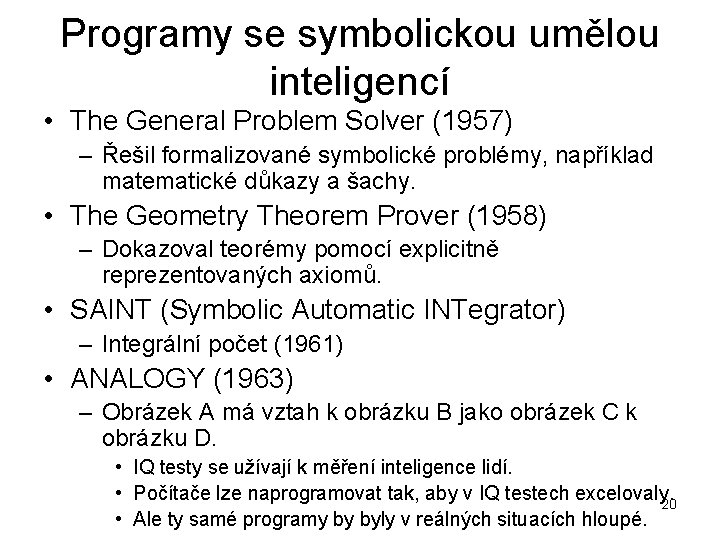 Programy se symbolickou umělou inteligencí

• The General Problem Solver (1957)
– Řešil formalizované symbolické problémy, například matematické důkazy a šachy.
• The Geometry Theorem Prover (1958)
– Dokazoval teorémy pomocí explicitně reprezentovaných axiomů.
• SAINT (Symbolic Automatic INTegrator)
– Integrální počet (1961)
• ANALOGY (1963)
– Obrázek A má vztah k obrázku B jako obrázek C k obrázku D.
• IQ testy se užívají k měření inteligence lidí.
• Počítače lze naprogramovat tak, aby v IQ testech excelovaly.
• Ale ty samé programy by byly v reálných situacích hloupé.

20